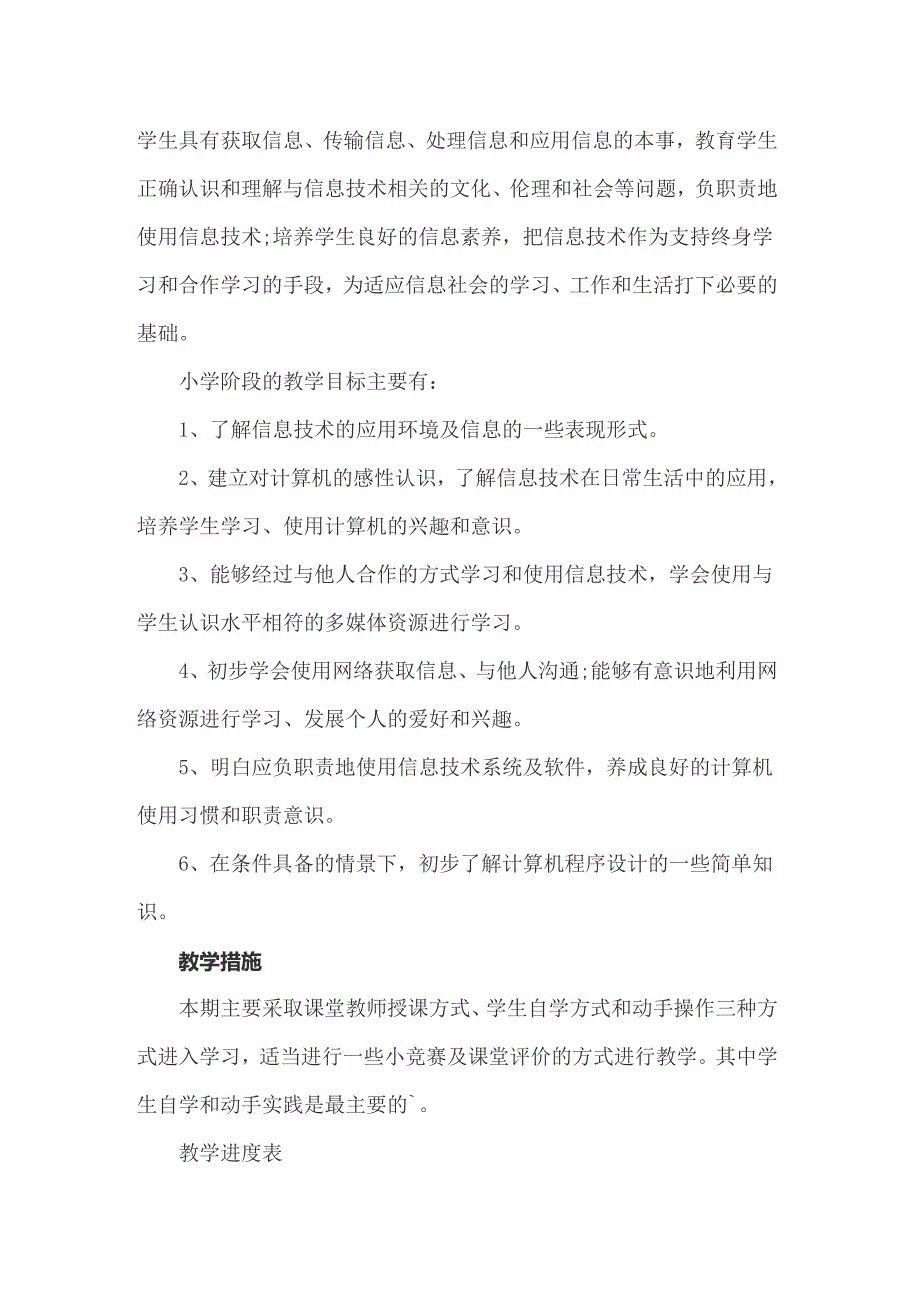 学生具有获取信息、传输信息、处理信息和应用信息的本事，教育学生正确认识和理解与信息技术相关的文化、伦理和社会等问题，负职责地使用信息技术;培养学生良好的信息素养，把信息技术作为支持终身学习和合作学习的手段，为适应信息社会的学习、工作和生活打下必要的基础。

小学阶段的教学目标主要有：

1、了解信息技术的应用环境及信息的一些表现形式。

2、建立对计算机的感性认识，了解信息技术在日常生活中的应用，培养学生学习、使用计算机的兴趣和意识。

3、能够经过与他人合作的方式学习和使用信息技术，学会使用与学生认识水平相符的多媒体资源进行学习。

4、初步学会使用网络获取信息、与他人沟通;能够有意识地利用网络资源进行学习、发展个人的爱好和兴趣。

5、明白应负职责地使用信息技术系统及软件，养成良好的计算机使用习惯和职责意识。

6、在条件具备的情景下，初步了解计算机程序设计的一些简单知识。

教学措施

本期主要采取课堂教师授课方式、学生自学方式和动手操作三种方式进入学习，适当进行一些小竞赛及课堂评价的方式进行教学。其中学生自学和动手实践是最主要的`。

教学进度表